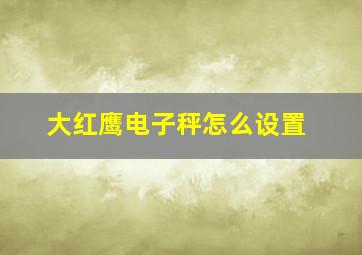 大红鹰电子秤怎么设置